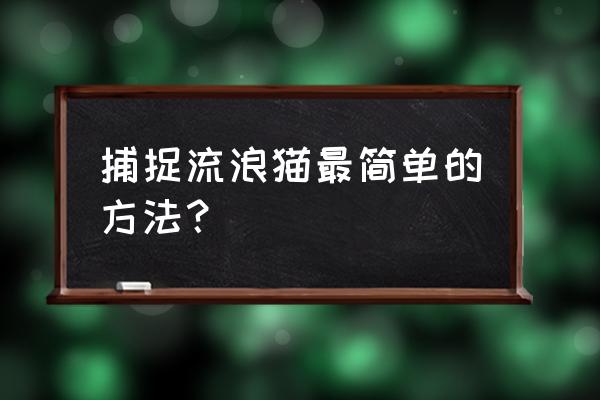 捕捉流浪猫最简单的方法？